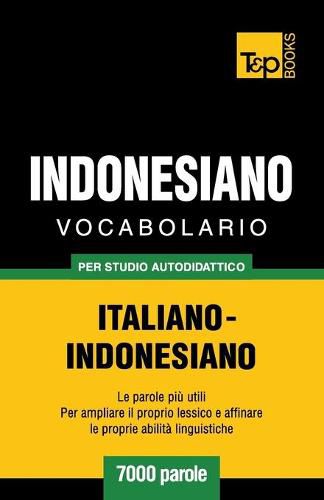 T&P BOOKS

INDONESIANO
VOCABOLARIO

PER STUDIO AUTODIDATTICO

ITALIANO-INDONESIANO

Le parole più utili
Per ampliare il proprio lessico e affinare le proprie abilità linguistiche

7000 parole